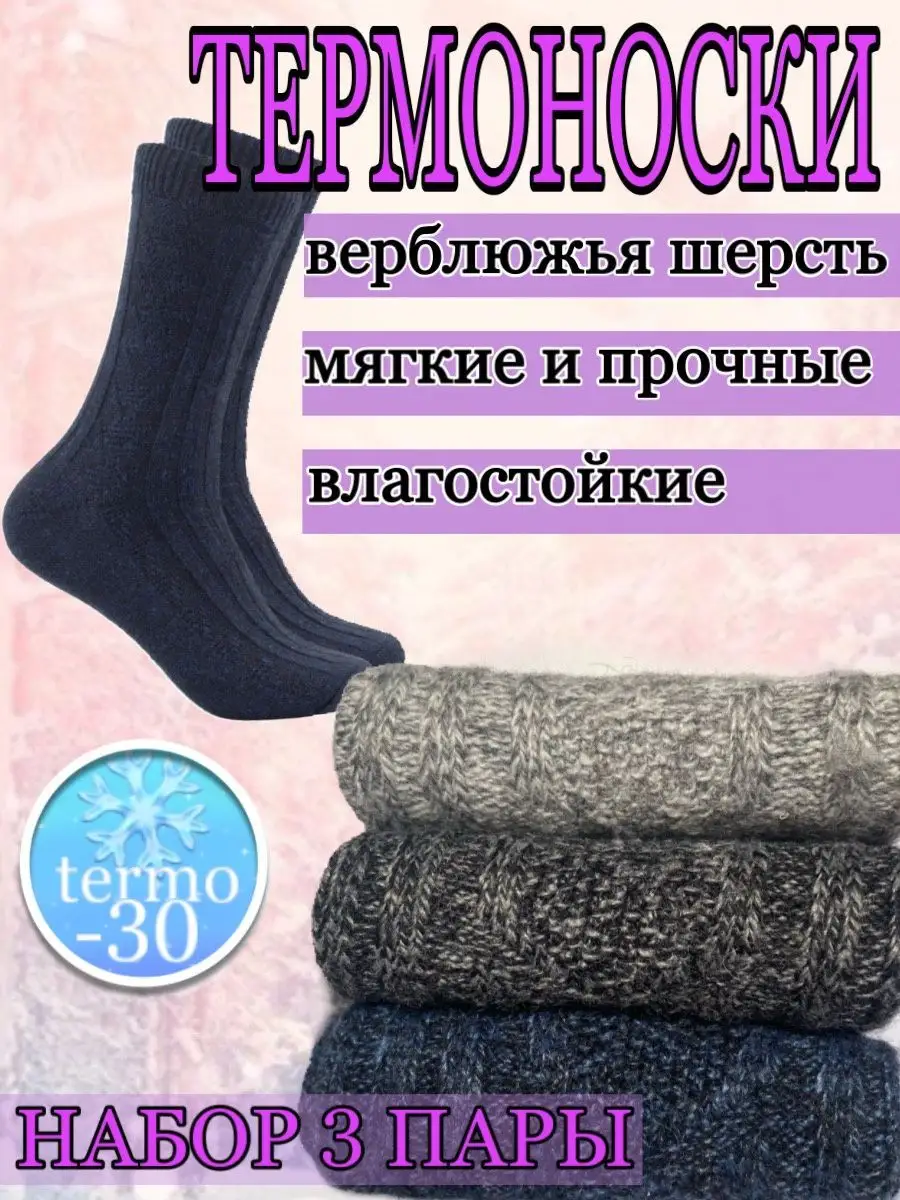 ТЕРМОНОСКИ

верблюжья шерсть

мягкие и прочные

влагостойкие

termo
-30

НАБОР 3 ПАРЫ